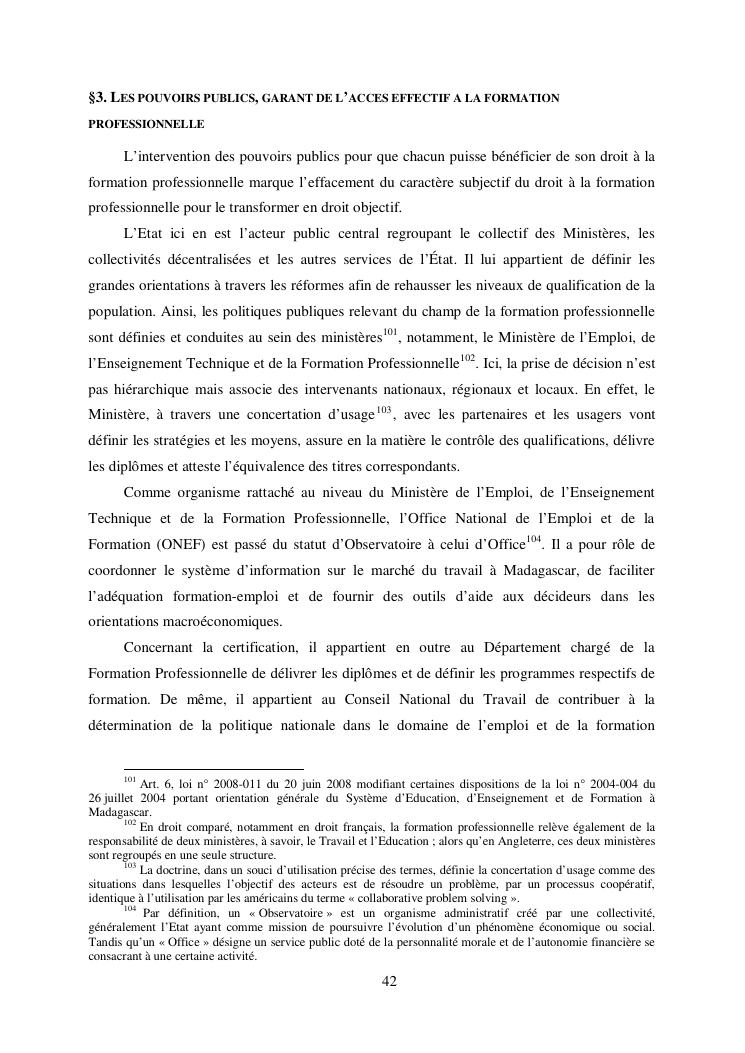 §3. LES POUVOIRS PUBLICS, GARANT DE L'ACCES EFFECTIF A LA FORMATION PROFESSIONNELLE

L'intervention des pouvoirs publics pour que chacun puisse bénéficier de son droit à la formation professionnelle marque l'effacement du caractère subjectif du droit à la formation professionnelle pour le transformer en droit objectif.

L'Etat ici en est l'acteur public central regroupant le collectif des Ministères, les collectivités décentralisées et les autres services de l'État. Il lui appartient de définir les grandes orientations à travers les réformes afin de rehausser les niveaux de qualification de la population. Ainsi, les politiques publiques relevant du champ de la formation professionnelle sont définies et conduites au sein des ministères$^{101}$, notamment, le Ministère de l'Emploi, de l'Enseignement Technique et de la Formation Professionnelle$^{102}$. Ici, la prise de décision n'est pas hiérarchique mais associe des intervenants nationaux, régionaux et locaux. En effet, le Ministère, à travers une concertation d'usage$^{103}$, avec les partenaires et les usagers vont définir les stratégies et les moyens, assure en la matière le contrôle des qualifications, délivre les diplômes et atteste l'équivalence des titres correspondants.

Comme organisme rattaché au niveau du Ministère de l'Emploi, de l'Enseignement Technique et de la Formation Professionnelle, l'Office National de l'Emploi et de la Formation (ONEF) est passé du statut d'Observatoire à celui d'Office$^{104}$. Il a pour rôle de coordonner le système d'information sur le marché du travail à Madagascar, de faciliter l'adéquation formation-emploi et de fournir des outils d'aide aux décideurs dans les orientations macroéconomiques.

Concernant la certification, il appartient en outre au Département chargé de la Formation Professionnelle de délivrer les diplômes et de définir les programmes respectifs de formation. De même, il appartient au Conseil National du Travail de contribuer à la détermination de la politique nationale dans le domaine de l'emploi et de la formation

$^{101}$ Art. 6, loi n° 2008-011 du 20 juin 2008 modifiant certaines dispositions de la loi n° 2004-004 du 26 juillet 2004 portant orientation générale du Système d'Education, d'Enseignement et de Formation à Madagascar.

$^{102}$ En droit comparé, notamment en droit français, la formation professionnelle relève également de la responsabilité de deux ministères, à savoir, le Travail et l'Education ; alors qu'en Angleterre, ces deux ministères sont regroupés en une seule structure.

$^{103}$ La doctrine, dans un souci d'utilisation précise des termes, définie la concertation d'usage comme des situations dans lesquelles l'objectif des acteurs est de résoudre un problème, par un processus coopératif, identique à l'utilisation par les américains du terme « collaborative problem solving ».

$^{104}$ Par définition, un « Observatoire » est un organisme administratif créé par une collectivité, généralement l'Etat ayant comme mission de poursuivre l'évolution d'un phénomène économique ou social. Tandis qu'un « Office » désigne un service public doté de la personnalité morale et de l'autonomie financière se consacrant à une certaine activité.

42